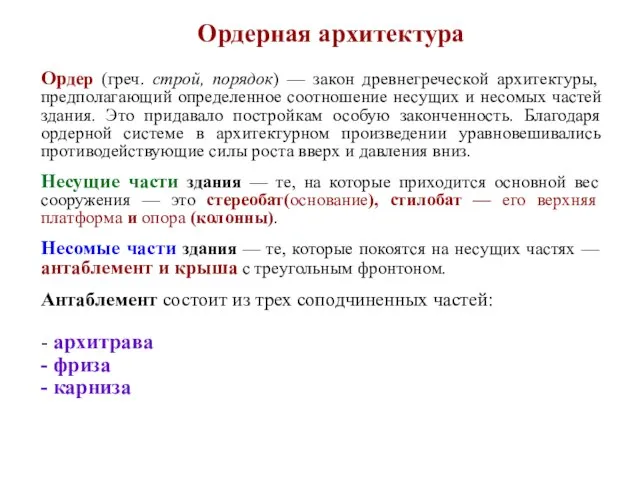 Ордерная архитектура

Ордер (греч. строй, порядок) — закон древнегреческой архитектуры, предполагающий определенное соотношение несущих и несомых частей здания. Это придавало постройкам особую законченность. Благодаря ордерной системе в архитектурном произведении уравновешивались противодействующие силы роста вверх и давления вниз.

Несущие части здания — те, на которые приходится основной вес сооружения — это стереобат(основание), стилобат — его верхняя платформа и опора (колонны).

Несомые части здания — те, которые покоятся на несущих частях — антаблемент и крыша с треугольным фронтоном.

Антаблемент состоит из трех соподчиненных частей:

- архитрава
- фриза
- карниза